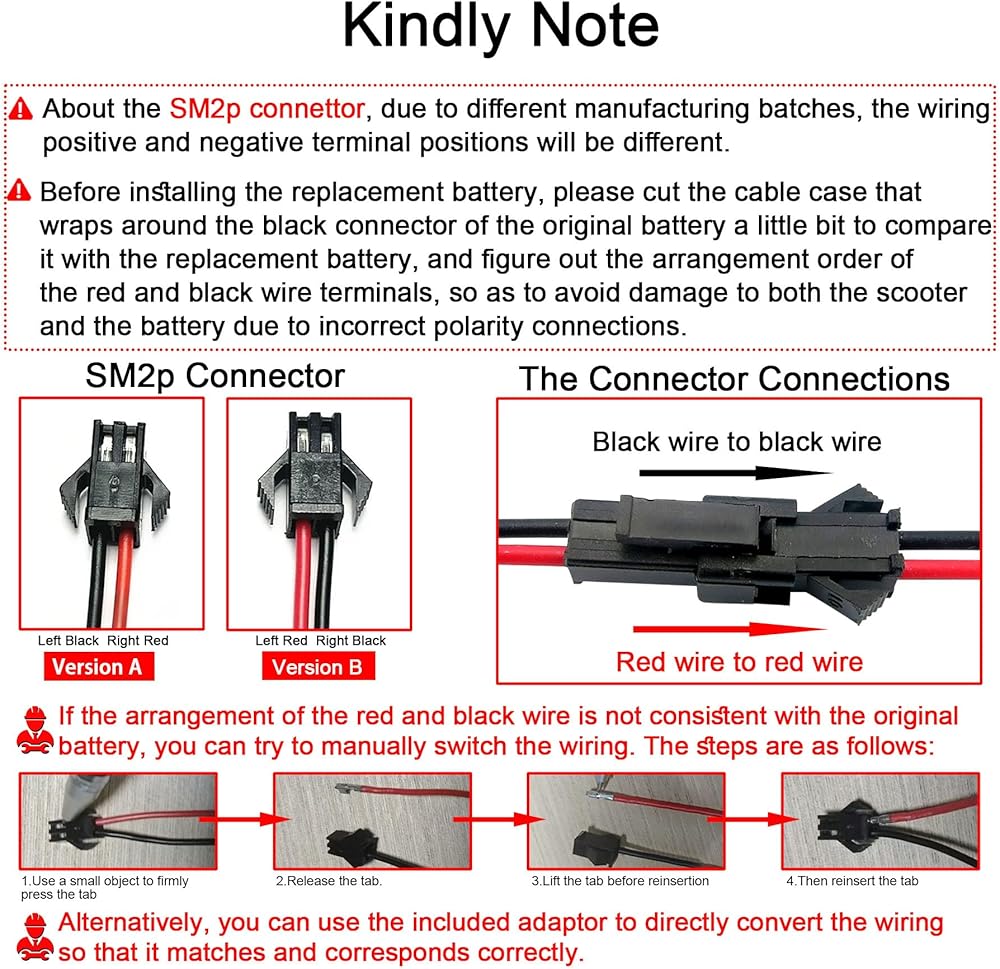 Kindly Note

About the SM2p connettor, due to different manufacturing batches, the wiring positive and negative terminal positions will be different.

Before installing the replacement battery, please cut the cable case that wraps around the black connector of the original battery a little bit to compare it with the replacement battery, and figure out the arrangement order of the red and black wire terminals, so as to avoid damage to both the scooter and the battery due to incorrect polarity connections.

SM2p Connector

Left Black Right Red
Version A

Left Red Right Black
Version B

The Connector Connections

Black wire to black wire

Red wire to red wire

If the arrangement of the red and black wire is not consistent with the original battery, you can try to manually switch the wiring. The steps are as follows:

1.Use a small object to firmly press the tab

2.Release the tab.

3.Lift the tab before reinsertion

4.Then reinsert the tab

Alternatively, you can use the included adaptor to directly convert the wiring so that it matches and corresponds correctly.